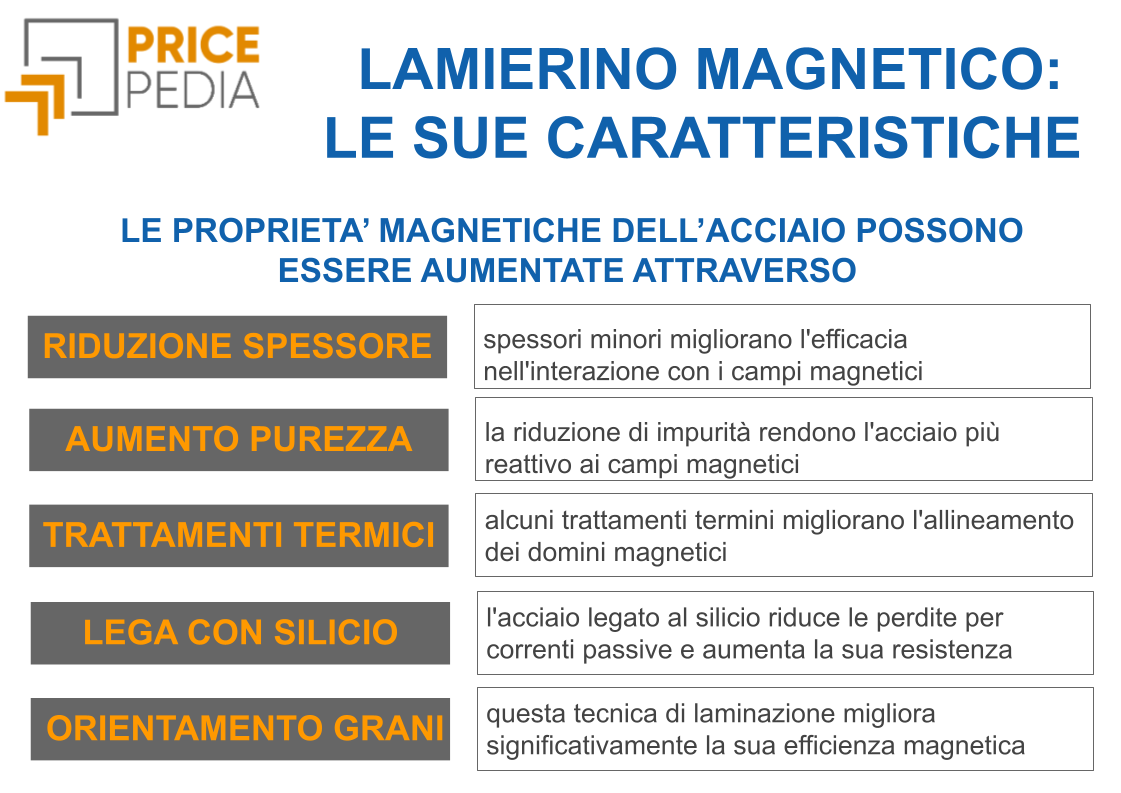 PRICE
PEDIA

LAMIERINO MAGNETICO: LE SUE CARATTERISTICHE

LE PROPRIETA' MAGNETICHE DELL'ACCIAIO POSSONO ESSERE AUMENTATE ATTRAVERSO

RIDUZIONE SPESSORE

spessori minori migliorano l'efficacia nell'interazione con i campi magnetici

AUMENTO PUREZZA

la riduzione di impurità rendono l'acciaio più reattivo ai campi magnetici

TRATTAMENTI TERMICI

alcuni trattamenti termini migliorano l'allineamento dei domini magnetici

LEGA CON SILICIO

l'acciaio legato al silicio riduce le perdite per correnti passive e aumenta la sua resistenza

ORIENTAMENTO GRANI

questa tecnica di laminazione migliora significativamente la sua efficienza magnetica